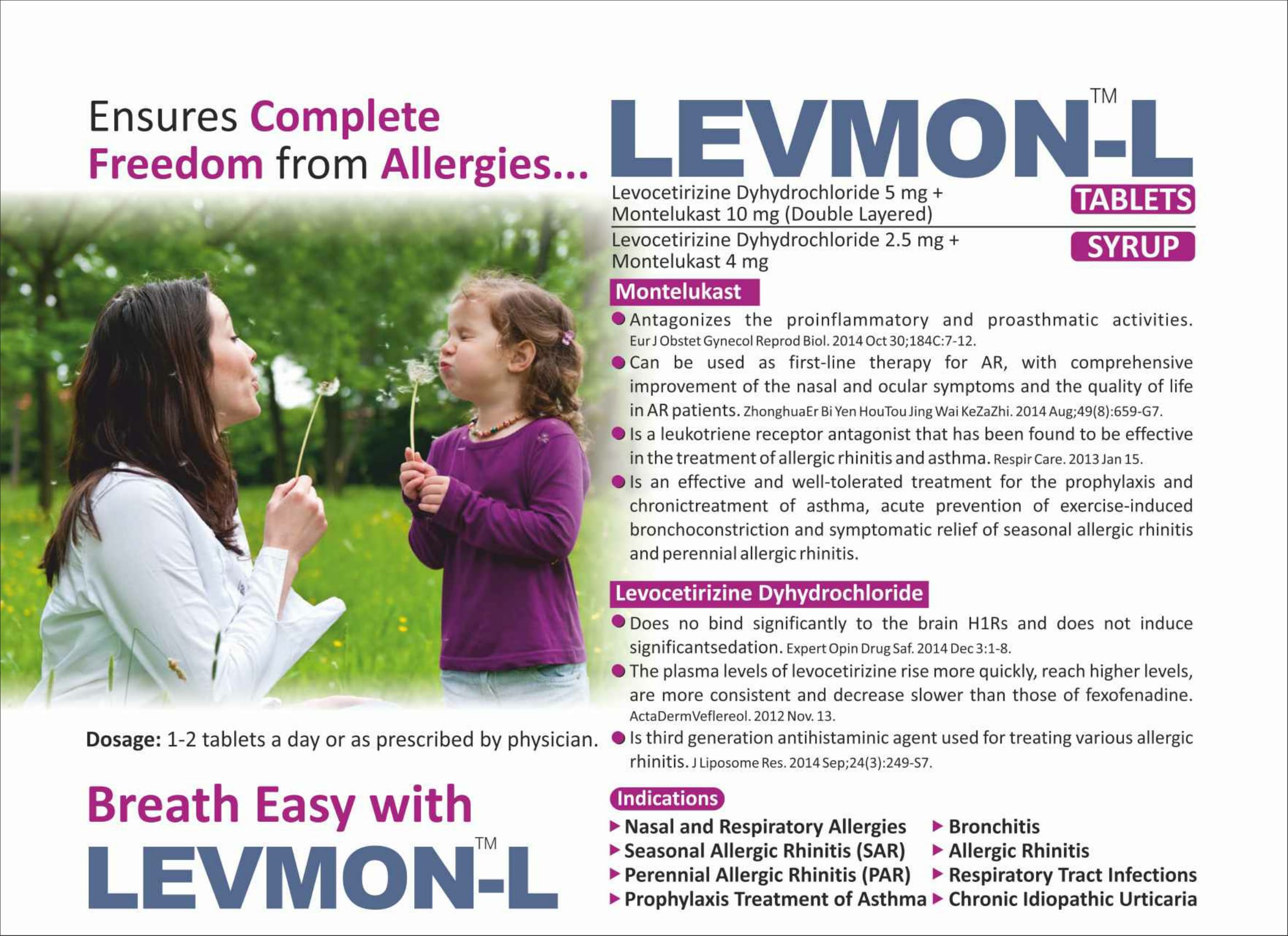 Ensures Complete Freedom from Allergies...

LEVMON-L™

Levocetirizine Dyhydrochloride 5 mg + Montelukast 10 mg (Double Layered) TABLETS

Levocetirizine Dyhydrochloride 2.5 mg + Montelukast 4 mg SYRUP

Montelukast

● Antagonizes the proinflammatory and proasthmatic activities. Eur J Obstet Gynecol Reprod Biol. 2014 Oct 30;184C:7-12.

● Can be used as first-line therapy for AR, with comprehensive improvement of the nasal and ocular symptoms and the quality of life in AR patients. ZhonghuaEr Bi Yen HouTou Jing Wai KeZaZhi. 2014 Aug;49(8):659-G7.

● Is a leukotriene receptor antagonist that has been found to be effective in the treatment of allergic rhinitis and asthma. Respir Care. 2013 Jan 15.

● Is an effective and well-tolerated treatment for the prophylaxis and chronictreatment of asthma, acute prevention of exercise-induced bronchoconstriction and symptomatic relief of seasonal allergic rhinitis and perennial allergic rhinitis.

Levocetirizine Dyhydrochloride

● Does no bind significantly to the brain H1Rs and does not induce significantsedation. Expert Opin Drug Saf. 2014 Dec 3:1-8.

● The plasma levels of levocetirizine rise more quickly, reach higher levels, are more consistent and decrease slower than those of fexofenadine. ActaDermVeflereol. 2012 Nov. 13.

● Is third generation antihistaminic agent used for treating various allergic rhinitis. J Liposome Res. 2014 Sep;24(3):249-S7.

Dosage: 1-2 tablets a day or as prescribed by physician.

Breath Easy with LEVMON-L™

Indications

▶ Nasal and Respiratory Allergies
▶ Seasonal Allergic Rhinitis (SAR)
▶ Perennial Allergic Rhinitis (PAR)
▶ Prophylaxis Treatment of Asthma

▶ Bronchitis
▶ Allergic Rhinitis
▶ Respiratory Tract Infections
▶ Chronic Idiopathic Urticaria